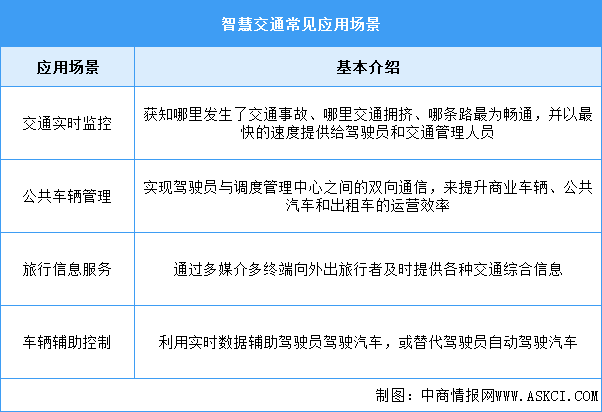 智慧交通常见应用场景

| 应用场景 | 基本介绍 |
|---|---|
| 交通实时监控 | 获知哪里发生了交通事故、哪里交通拥挤、哪条路最为畅通，并以最快的速度提供给驾驶员和交通管理人员 |
| 公共车辆管理 | 实现驾驶员与调度管理中心之间的双向通信，来提升商业车辆、公共汽车和出租车的运营效率 |
| 旅行信息服务 | 通过多媒介多终端向外出旅行者及时提供各种交通综合信息 |
| 车辆辅助控制 | 利用实时数据辅助驾驶员驾驶汽车，或替代驾驶员自动驾驶汽车 |

制图：中商情报网WWW.ASKCI.COM